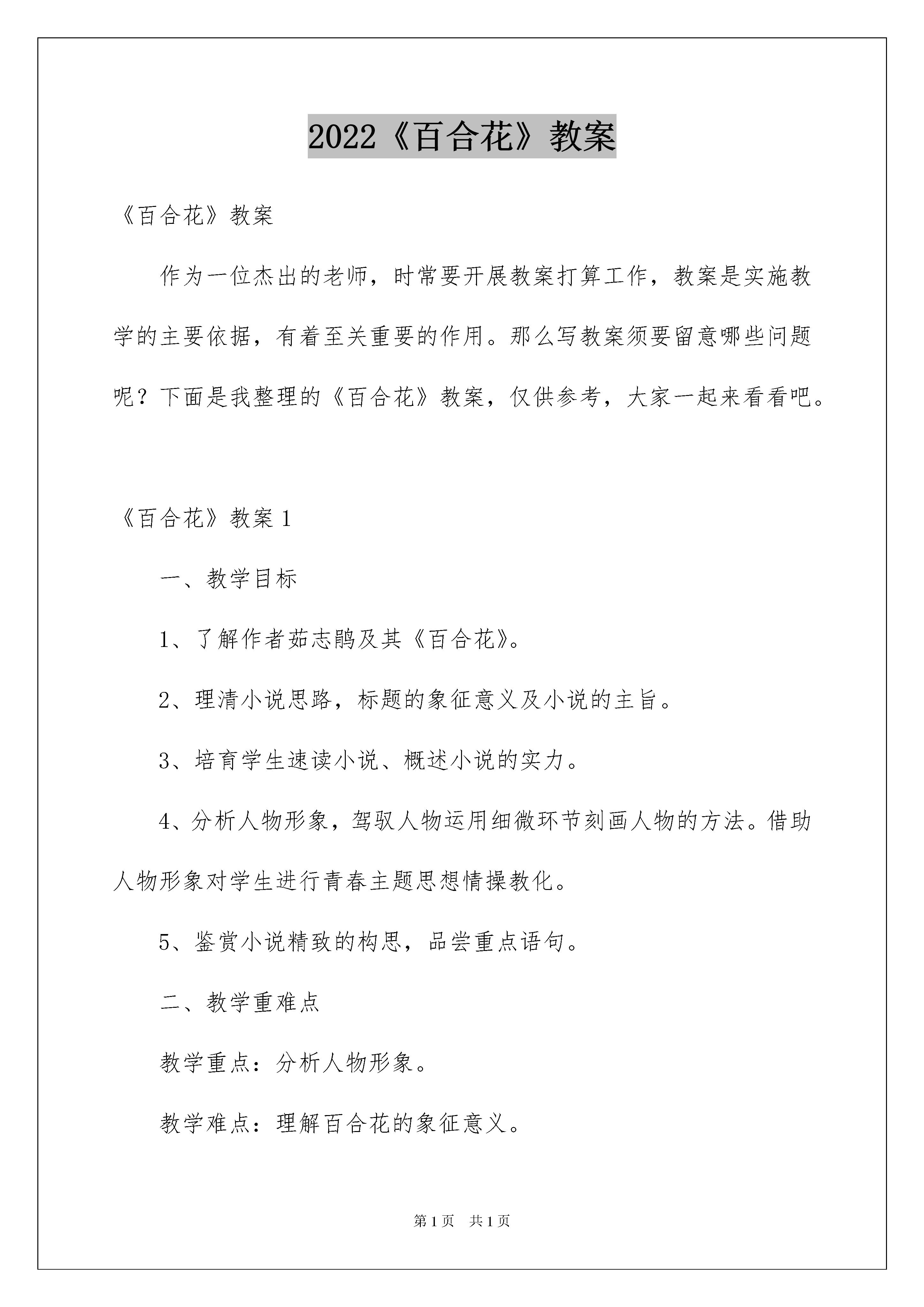 2022《百合花》教案

《百合花》教案

作为一位杰出的老师，时常要开展教案打算工作，教案是实施教学的主要依据，有着至关重要的作用。那么写教案须要留意哪些问题呢？下面是我整理的《百合花》教案，仅供参考，大家一起来看看吧。

《百合花》教案 1

一、教学目标

1、了解作者茹志鹃及其《百合花》。

2、理清小说思路，标题的象征意义及小说的主旨。

3、培育学生速读小说、概述小说的实力。

4、分析人物形象，驾驭人物运用细微环节刻画人物的方法。借助人物形象对学生进行青春主题思想情操教化。

5、鉴赏小说精致的构思，品尝重点语句。

二、教学重难点

教学重点：分析人物形象。

教学难点：理解百合花的象征意义。

第 1 页 共 1 页